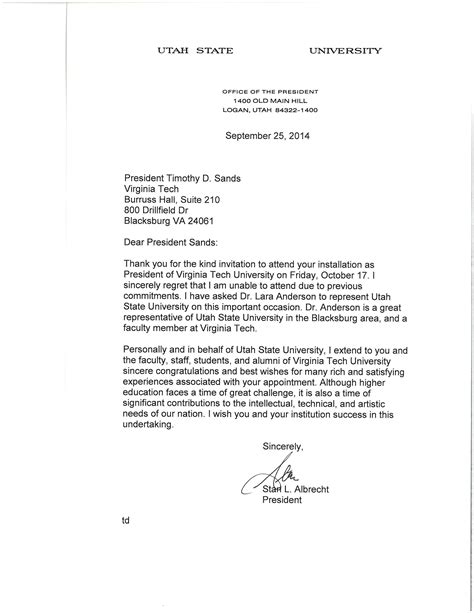 UTAH STATE UNIVERSITY

OFFICE OF THE PRESIDENT
1400 OLD MAIN HILL
LOGAN, UTAH 84322-1400

September 25, 2014

President Timothy D. Sands
Virginia Tech
Burruss Hall, Suite 210
800 Drillfield Dr
Blacksburg VA 24061

Dear President Sands:

Thank you for the kind invitation to attend your installation as President of Virginia Tech University on Friday, October 17. I sincerely regret that I am unable to attend due to previous commitments. I have asked Dr. Lara Anderson to represent Utah State University on this important occasion. Dr. Anderson is a great representative of Utah State University in the Blacksburg area, and a faculty member at Virginia Tech.

Personally and in behalf of Utah State University, I extend to you and the faculty, staff, students, and alumni of Virginia Tech University sincere congratulations and best wishes for many rich and satisfying experiences associated with your appointment. Although higher education faces a time of great challenge, it is also a time of significant contributions to the intellectual, technical, and artistic needs of our nation. I wish you and your institution success in this undertaking.

Sincerely,

Stan L. Albrecht
President

td